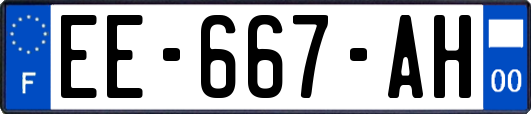 F
EE-667-AH
00